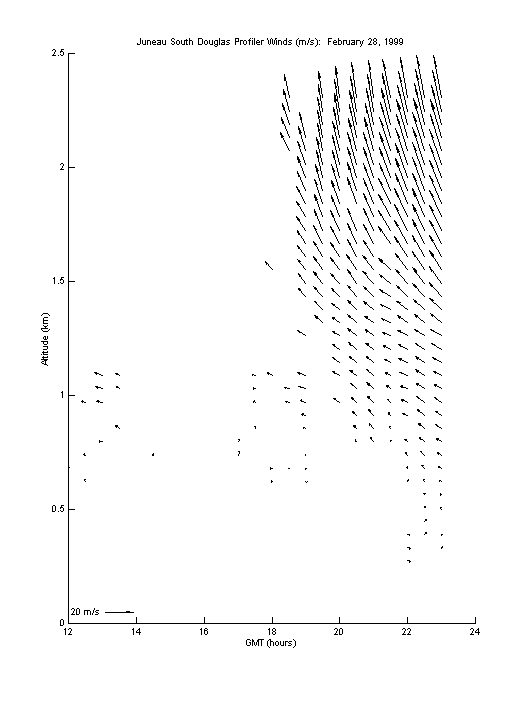 Juneau South Douglas Profiler Winds (m/s): February 28, 1999

2.5
2
1.5
1
0.5
0

Altitude (km)

20 m/s

12
14
16
18
20
22
24

GMT (hours)